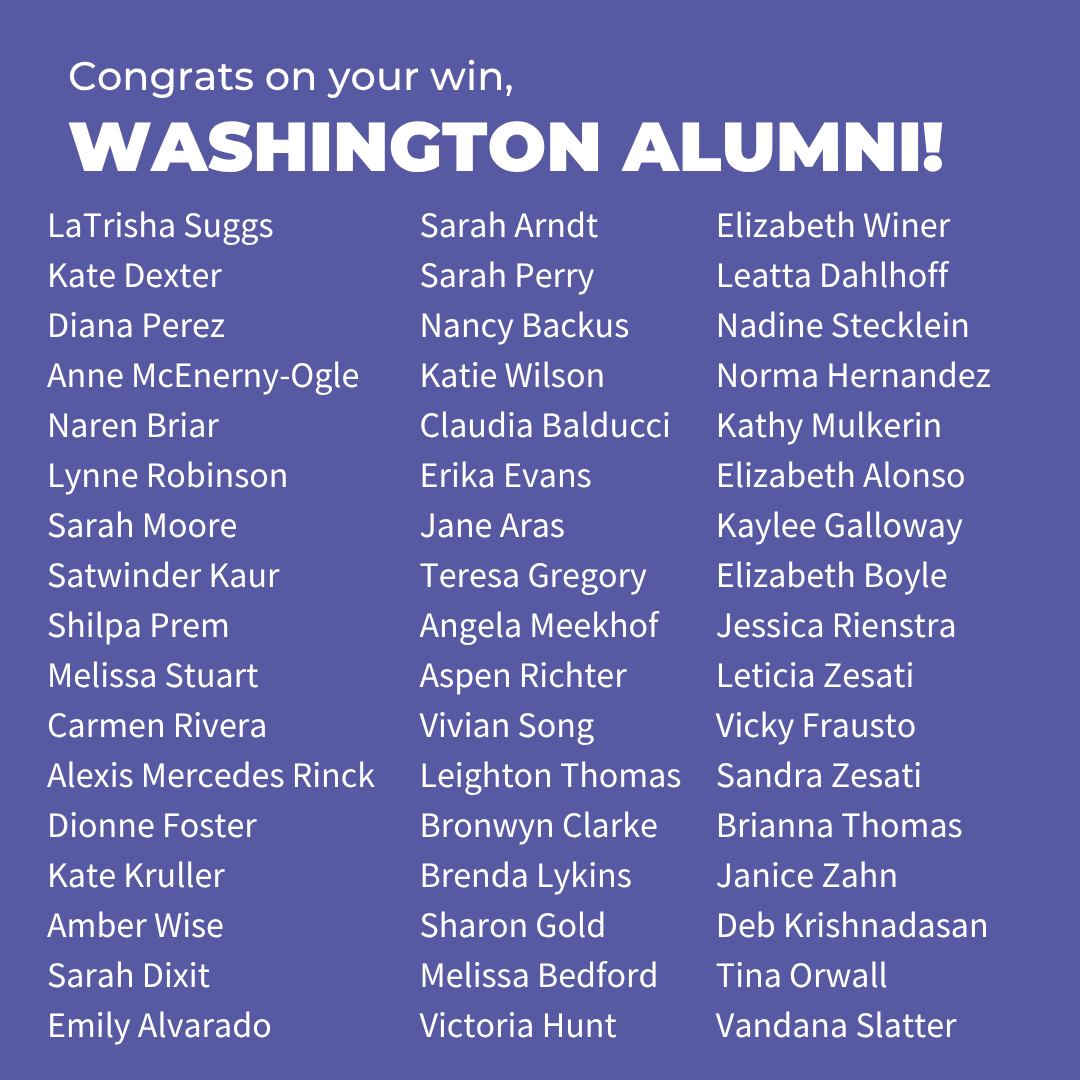 Congrats on your win,
WASHINGTON ALUMNI!

LaTrisha Suggs
Kate Dexter
Diana Perez
Anne McEnerny-Ogle
Naren Briar
Lynne Robinson
Sarah Moore
Satwinder Kaur
Shilpa Prem
Melissa Stuart
Carmen Rivera
Alexis Mercedes Rinck
Dionne Foster
Kate Kruller
Amber Wise
Sarah Dixit
Emily Alvarado

Sarah Arndt
Sarah Perry
Nancy Backus
Katie Wilson
Claudia Balducci
Erika Evans
Jane Aras
Teresa Gregory
Angela Meekhof
Aspen Richter
Vivian Song
Leighton Thomas
Bronwyn Clarke
Brenda Lykins
Sharon Gold
Melissa Bedford
Victoria Hunt

Elizabeth Winer
Leatta Dahlhoff
Nadine Stecklein
Norma Hernandez
Kathy Mulkerin
Elizabeth Alonso
Kaylee Galloway
Elizabeth Boyle
Jessica Rienstra
Leticia Zesati
Vicky Frausto
Sandra Zesati
Brianna Thomas
Janice Zahn
Deb Krishnadasan
Tina Orwall
Vandana Slatter